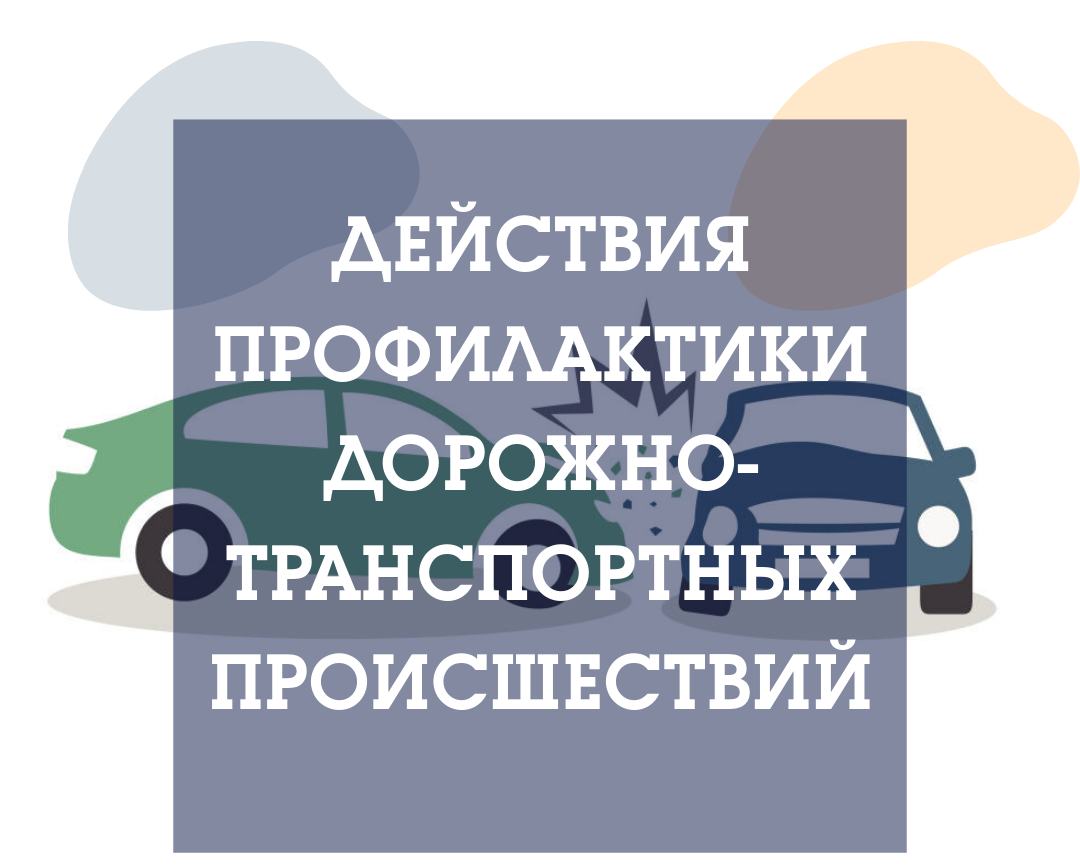 ДЕЙСТВИЯ ПРОФИЛАКТИКИ ДОРОЖНО-ТРАНСПОРТНЫХ ПРОИСШЕСТВИЙ